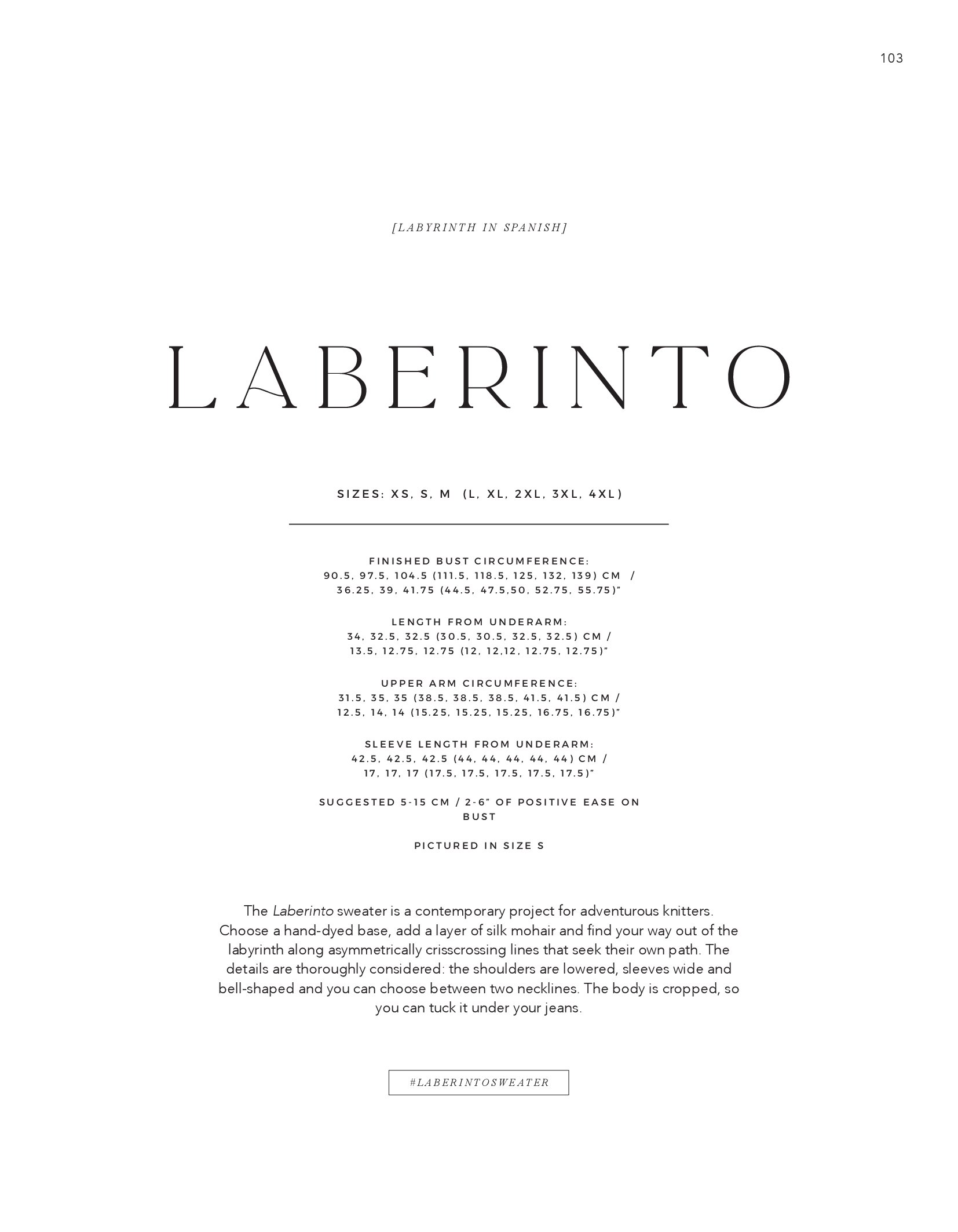 103

[LABYRINTH IN SPANISH]

LABERINTO

SIZES: XS, S, M (L, XL, 2XL, 3XL, 4XL)

FINISHED BUST CIRCUMFERENCE:
90.5, 97.5, 104.5 (111.5, 118.5, 125, 132, 139) CM /
36.25, 39, 41.75 (44.5, 47.5,50, 52.75, 55.75)"

LENGTH FROM UNDERARM:
34, 32.5, 32.5 (30.5, 30.5, 32.5, 32.5) CM /
13.5, 12.75, 12.75 (12, 12,12, 12.75, 12.75)"

UPPER ARM CIRCUMFERENCE:
31.5, 35, 35 (38.5, 38.5, 38.5, 41.5, 41.5) CM /
12.5, 14, 14 (15.25, 15.25, 15.25, 16.75, 16.75)"

SLEEVE LENGTH FROM UNDERARM:
42.5, 42.5, 42.5 (44, 44, 44, 44, 44) CM /
17, 17, 17 (17.5, 17.5, 17.5, 17.5, 17.5)"

SUGGESTED 5-15 CM / 2-6" OF POSITIVE EASE ON BUST

PICTURED IN SIZE S

The Laberinto sweater is a contemporary project for adventurous knitters. Choose a hand-dyed base, add a layer of silk mohair and find your way out of the labyrinth along asymmetrically crisscrossing lines that seek their own path. The details are thoroughly considered: the shoulders are lowered, sleeves wide and bell-shaped and you can choose between two necklines. The body is cropped, so you can tuck it under your jeans.

#LABERINTOSWEATER